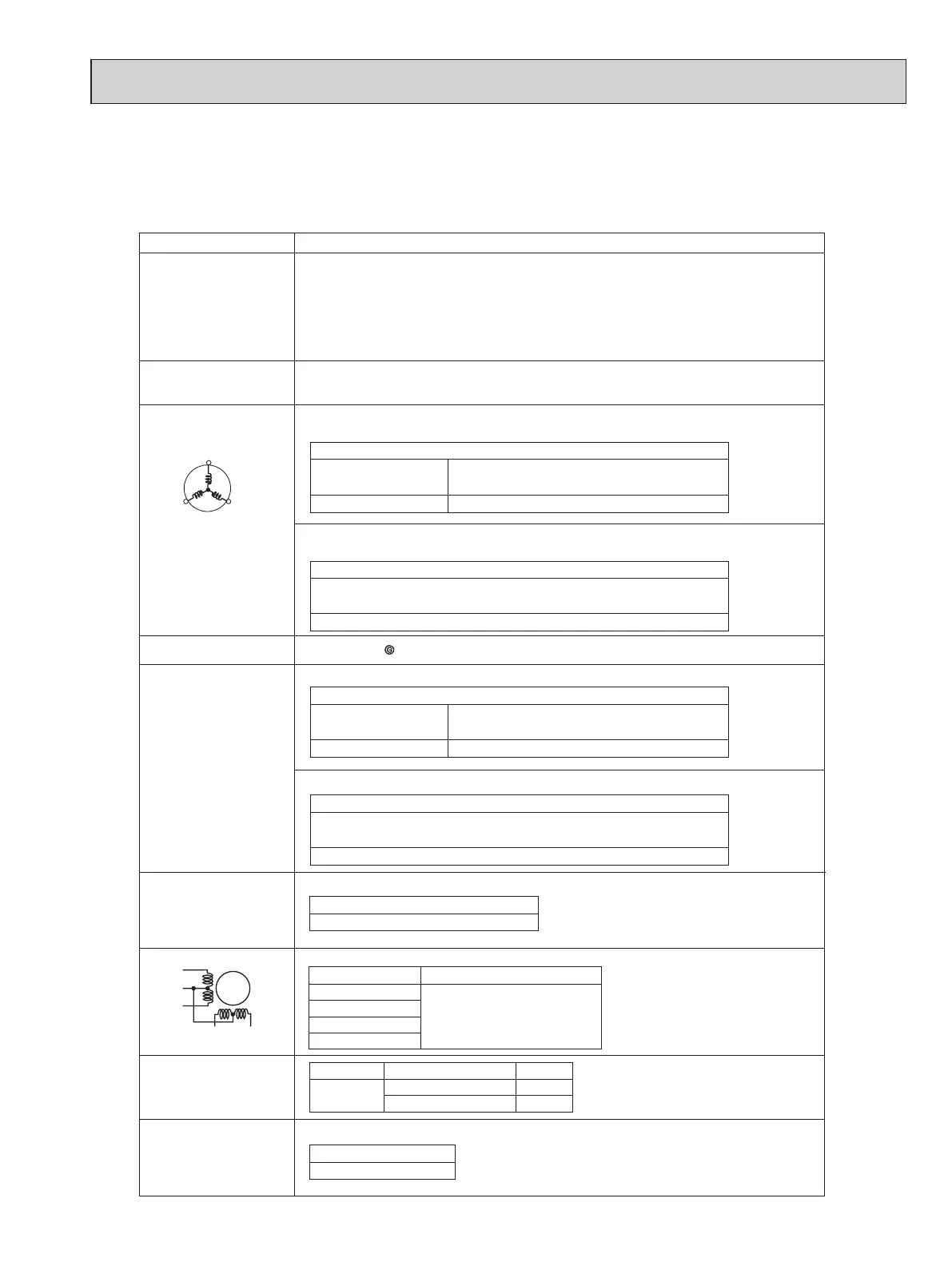 Ⓖ